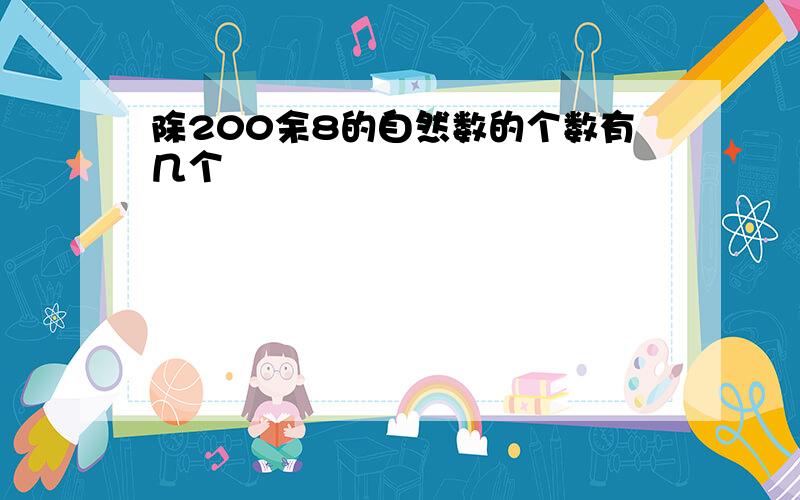 除200余8的自然数的个数有几个